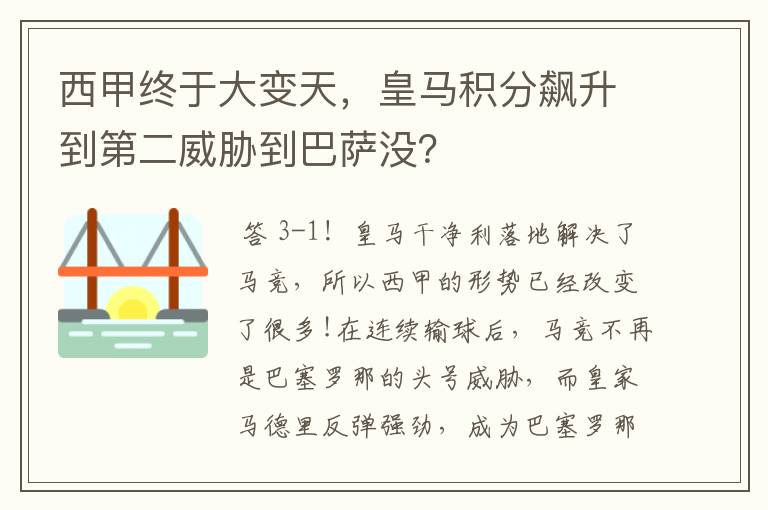 西甲终于大变天，皇马积分飙升到第二威胁到巴萨没?

答 3-1！皇马干净利落地解决了马竞，所以西甲的形势已经改变了很多！在连续输球后，马竞不再是巴塞罗那的头号威胁，而皇家马德里反弹强劲，成为巴塞罗那